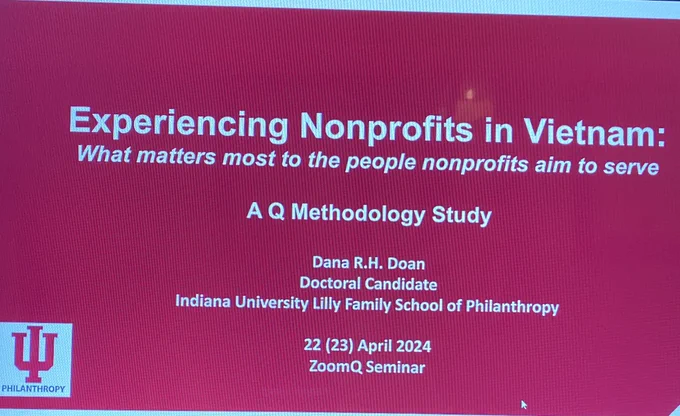 Experiencing Nonprofits in Vietnam:
What matters most to the people nonprofits aim to serve

A Q Methodology Study

Dana R.H. Doan
Doctoral Candidate
Indiana University Lilly Family School of Philanthropy

22 (23) April 2024
ZoomQ Seminar

PHILANTHROPY